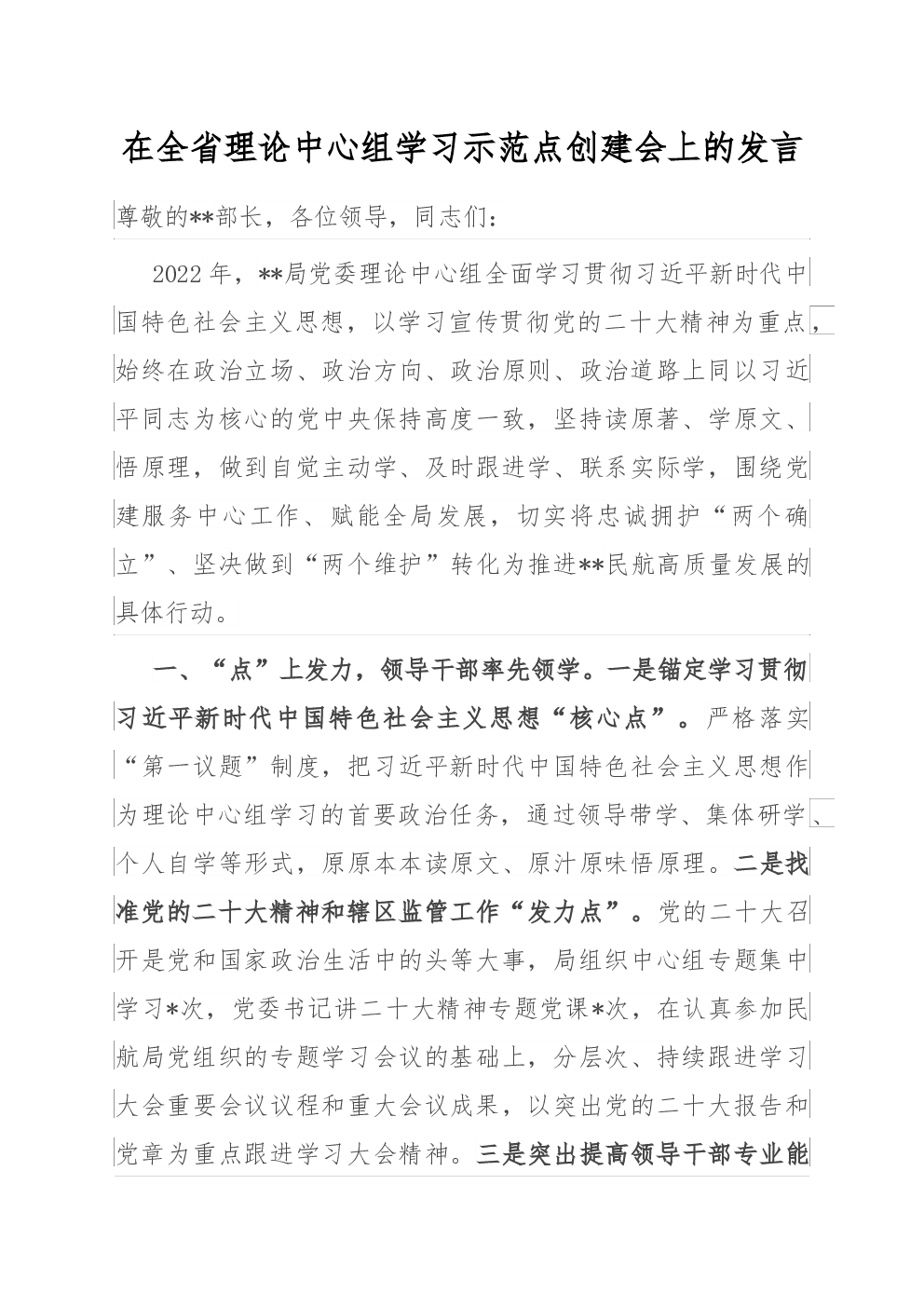 在全省理论中心组学习示范点创建会上的发言

尊敬的**部长，各位领导，同志们：

2022年，**局党委理论中心组全面学习贯彻习近平新时代中国特色社会主义思想，以学习宣传贯彻党的二十大精神为重点，始终在政治立场、政治方向、政治原则、政治道路上同以习近平同志为核心的党中央保持高度一致，坚持读原著、学原文、悟原理，做到自觉主动学、及时跟进学、联系实际学，围绕党建服务中心工作、赋能全局发展，切实将忠诚拥护“两个确立”、坚决做到“两个维护”转化为推进**民航高质量发展的具体行动。

一、“点”上发力，领导干部率先领学。一是锚定学习贯彻习近平新时代中国特色社会主义思想“核心点”。严格落实“第一议题”制度，把习近平新时代中国特色社会主义思想作为理论中心组学习的首要政治任务，通过领导带学、集体研学、个人自学等形式，原原本本读原文、原汁原味悟原理。二是找准党的二十大精神和辖区监管工作“发力点”。党的二十大召开是党和国家政治生活中的头等大事，局组织中心组专题集中学习*次，党委书记讲二十大精神专题党课*次，在认真参加民航局党组织的专题学习会议的基础上，分层次、持续跟进学习大会重要会议议程和重大会议成果，以突出党的二十大报告和党章为重点跟进学习大会精神。三是突出提高领导干部专业能